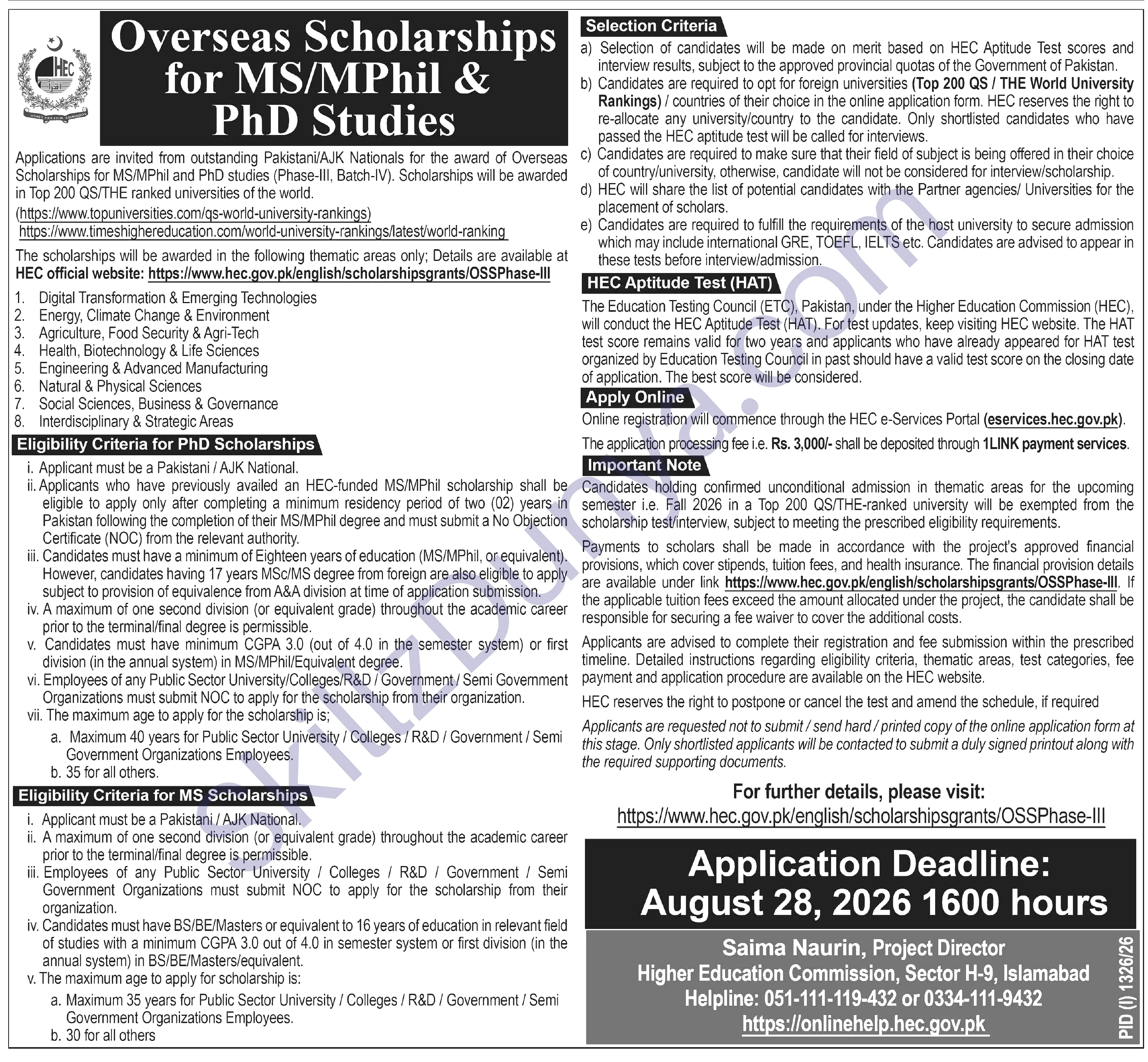 HEC

HIGHER EDUCATION COMMISSION

Overseas Scholarships for MS/MPhil & PhD Studies

Applications are invited from outstanding Pakistani/AJK Nationals for the award of Overseas Scholarships for MS/MPhil and PhD studies (Phase-III, Batch-IV). Scholarships will be awarded in Top 200 QS/THE ranked universities of the world.
(https://www.topuniversities.com/qs-world-university-rankings)
https://www.timeshighereducation.com/world-university-rankings/latest/world-ranking

The scholarships will be awarded in the following thematic areas only; Details are available at HEC official website: https://www.hec.gov.pk/english/scholarshipsgrants/OSSPhase-III

1. Digital Transformation & Emerging Technologies
2. Energy, Climate Change & Environment
3. Agriculture, Food Security & Agri-Tech
4. Health, Biotechnology & Life Sciences
5. Engineering & Advanced Manufacturing
6. Natural & Physical Sciences
7. Social Sciences, Business & Governance
8. Interdisciplinary & Strategic Areas

Eligibility Criteria for PhD Scholarships

i. Applicant must be a Pakistani / AJK National.
ii. Applicants who have previously availed an HEC-funded MS/MPhil scholarship shall be eligible to apply only after completing a minimum residency period of two (02) years in Pakistan following the completion of their MS/MPhil degree and must submit a No Objection Certificate (NOC) from the relevant authority.
iii. Candidates must have a minimum of Eighteen years of education (MS/MPhil, or equivalent). However, candidates having 17 years MSc/MS degree from foreign are also eligible to apply subject to provision of equivalence from A&A division at time of application submission.
iv. A maximum of one second division (or equivalent grade) throughout the academic career prior to the terminal/final degree is permissible.
v. Candidates must have minimum CGPA 3.0 (out of 4.0 in the semester system) or first division (in the annual system) in MS/MPhil/Equivalent degree.
vi. Employees of any Public Sector University/Colleges/R&D / Government / Semi Government Organizations must submit NOC to apply for the scholarship from their organization.
vii. The maximum age to apply for the scholarship is;
a. Maximum 40 years for Public Sector University / Colleges / R&D / Government / Semi Government Organizations Employees.
b. 35 for all others.

Eligibility Criteria for MS Scholarships

i. Applicant must be a Pakistani / AJK National.
ii. A maximum of one second division (or equivalent grade) throughout the academic career prior to the terminal/final degree is permissible.
iii. Employees of any Public Sector University / Colleges / R&D / Government / Semi Government Organizations must submit NOC to apply for the scholarship from their organization.
iv. Candidates must have BS/BE/Masters or equivalent to 16 years of education in relevant field of studies with a minimum CGPA 3.0 out of 4.0 in semester system or first division (in the annual system) in BS/BE/Masters/equivalent.
v. The maximum age to apply for scholarship is:
a. Maximum 35 years for Public Sector University / Colleges / R&D / Government / Semi Government Organizations Employees.
b. 30 for all others

Selection Criteria

a) Selection of candidates will be made on merit based on HEC Aptitude Test scores and interview results, subject to the approved provincial quotas of the Government of Pakistan.
b) Candidates are required to opt for foreign universities (Top 200 QS / THE World University Rankings) / countries of their choice in the online application form. HEC reserves the right to re-allocate any university/country to the candidate. Only shortlisted candidates who have passed the HEC aptitude test will be called for interviews.
c) Candidates are required to make sure that their field of subject is being offered in their choice of country/university, otherwise, candidate will not be considered for interview/scholarship.
d) HEC will share the list of potential candidates with the Partner agencies/ Universities for the placement of scholars.
e) Candidates are required to fulfill the requirements of the host university to secure admission which may include international GRE, TOEFL, IELTS etc. Candidates are advised to appear in these tests before interview/admission.

HEC Aptitude Test (HAT)

The Education Testing Council (ETC), Pakistan, under the Higher Education Commission (HEC), will conduct the HEC Aptitude Test (HAT). For test updates, keep visiting HEC website. The HAT test score remains valid for two years and applicants who have already appeared for HAT test organized by Education Testing Council in past should have a valid test score on the closing date of application. The best score will be considered.

Apply Online

Online registration will commence through the HEC e-Services Portal (eservices.hec.gov.pk).

The application processing fee i.e. Rs. 3,000/- shall be deposited through 1LINK payment services.

Important Note

Candidates holding confirmed unconditional admission in thematic areas for the upcoming semester i.e. Fall 2026 in a Top 200 QS/THE-ranked university will be exempted from the scholarship test/interview, subject to meeting the prescribed eligibility requirements.

Payments to scholars shall be made in accordance with the project's approved financial provisions, which cover stipends, tuition fees, and health insurance. The financial provision details are available under link https://www.hec.gov.pk/english/scholarshipsgrants/OSSPhase-III. If the applicable tuition fees exceed the amount allocated under the project, the candidate shall be responsible for securing a fee waiver to cover the additional costs.

Applicants are advised to complete their registration and fee submission within the prescribed timeline. Detailed instructions regarding eligibility criteria, thematic areas, test categories, fee payment and application procedure are available on the HEC website.

HEC reserves the right to postpone or cancel the test and amend the schedule, if required

Applicants are requested not to submit / send hard / printed copy of the online application form at this stage. Only shortlisted applicants will be contacted to submit a duly signed printout along with the required supporting documents.

For further details, please visit:
https://www.hec.gov.pk/english/scholarshipsgrants/OSSPhase-III

Application Deadline: August 28, 2026 1600 hours

Saima Naurin, Project Director
Higher Education Commission, Sector H-9, Islamabad
Helpline: 051-111-119-432 or 0334-111-9432
https://onlinehelp.hec.gov.pk

PID (I) 1326/26

skillzDunya.com